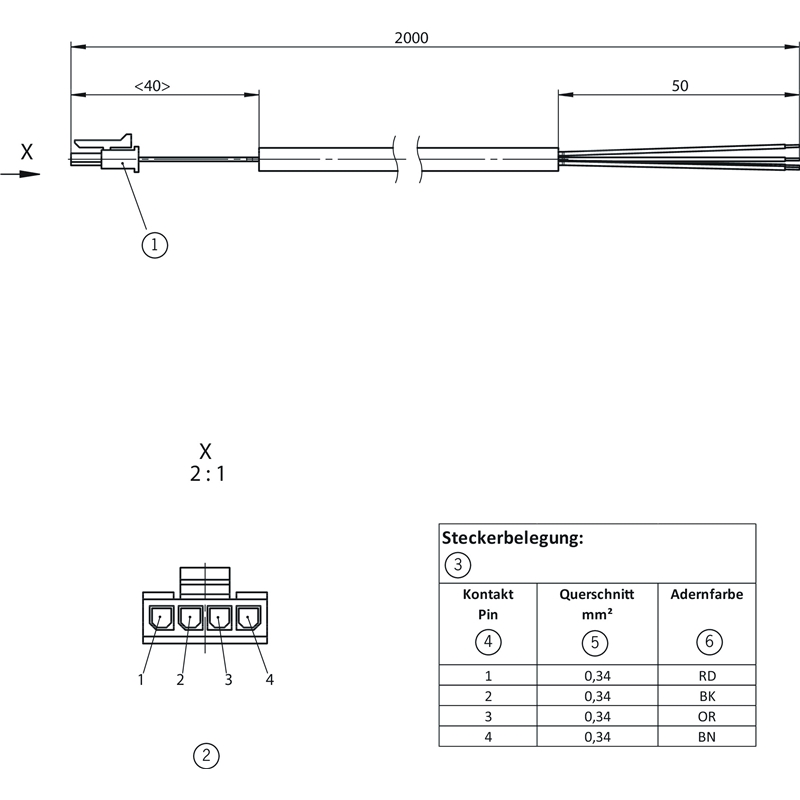 2000

<40>

50

X

1

X
2 : 1

1 2 3 4

2

Steckerbelegung:
3

| Kontakt Pin 4 | Querschnitt mm² 5 | Adernfarbe 6 |
|---|---|---|
| 1 | 0,34 | RD |
| 2 | 0,34 | BK |
| 3 | 0,34 | OR |
| 4 | 0,34 | BN |